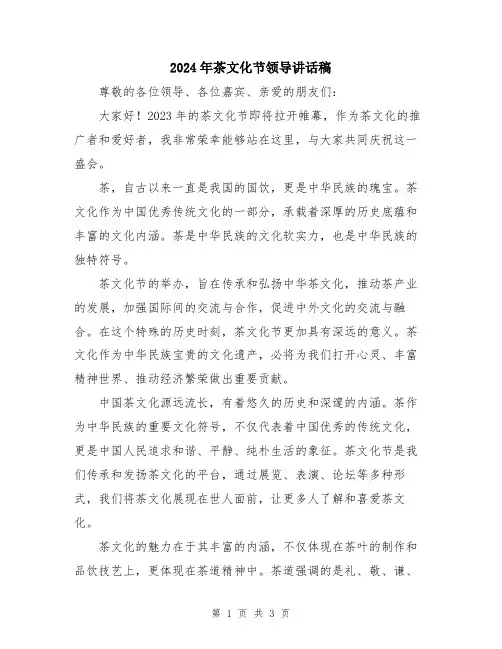 2024年茶文化节领导讲话稿

尊敬的各位领导、各位嘉宾、亲爱的朋友们:

大家好!2023年的茶文化节即将拉开帷幕,作为茶文化的推广者和爱好者,我非常荣幸能够站在这里,与大家共同庆祝这一盛会。

茶,自古以来一直是我国的国饮,更是中华民族的瑰宝。茶文化作为中国优秀传统文化的一部分,承载着深厚的历史底蕴和丰富的文化内涵。茶是中华民族的文化软实力,也是中华民族的独特符号。

茶文化节的举办,旨在传承和弘扬中华茶文化,推动茶产业的发展,加强国际间的交流与合作,促进中外文化的交流与融合。在这个特殊的历史时刻,茶文化节更加具有深远的意义。茶文化作为中华民族宝贵的文化遗产,必将为我们打开心灵、丰富精神世界、推动经济繁荣做出重要贡献。

中国茶文化源远流长,有着悠久的历史和深邃的内涵。茶作为中华民族的重要文化符号,不仅代表着中国优秀的传统文化,更是中国人民追求和谐、平静、纯朴生活的象征。茶文化节是我们传承和发扬茶文化的平台,通过展览、表演、论坛等多种形式,我们将茶文化展现在世人面前,让更多人了解和喜爱茶文化。

茶文化的魅力在于其丰富的内涵,不仅体现在茶叶的制作和品饮技艺上,更体现在茶道精神中。茶道强调的是礼、敬、谦、

第 1 页 共 3 页